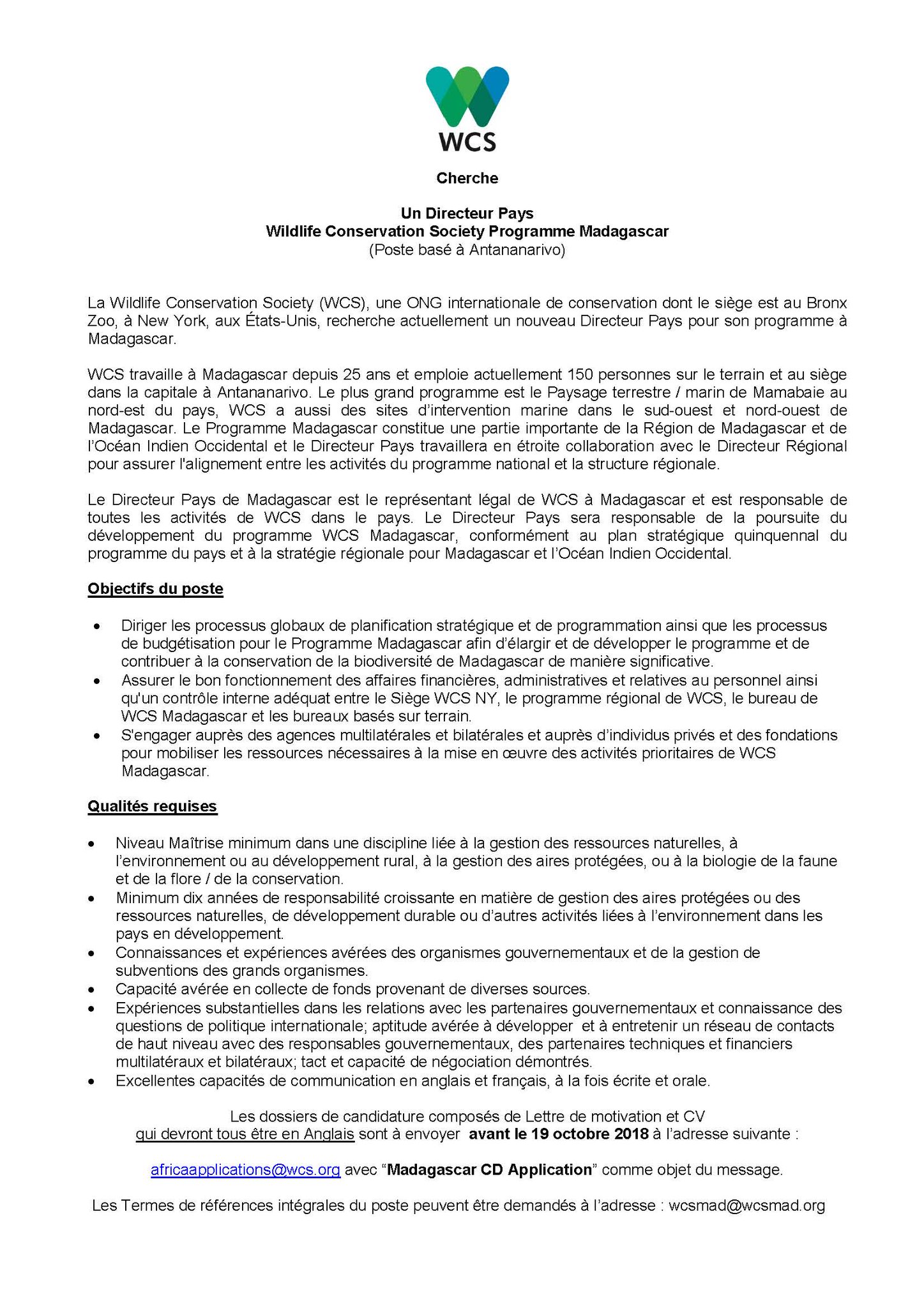 WCS

Cherche

Un Directeur Pays
Wildlife Conservation Society Programme Madagascar
(Poste basé à Antananarivo)

La Wildlife Conservation Society (WCS), une ONG internationale de conservation dont le siège est au Bronx Zoo, à New York, aux États-Unis, recherche actuellement un nouveau Directeur Pays pour son programme à Madagascar.

WCS travaille à Madagascar depuis 25 ans et emploie actuellement 150 personnes sur le terrain et au siège dans la capitale à Antananarivo. Le plus grand programme est le Paysage terrestre / marin de Mamabaie au nord-est du pays, WCS a aussi des sites d'intervention marine dans le sud-ouest et nord-ouest de Madagascar. Le Programme Madagascar constitue une partie importante de la Région de Madagascar et de l'Océan Indien Occidental et le Directeur Pays travaillera en étroite collaboration avec le Directeur Régional pour assurer l'alignement entre les activités du programme national et la structure régionale.

Le Directeur Pays de Madagascar est le représentant légal de WCS à Madagascar et est responsable de toutes les activités de WCS dans le pays. Le Directeur Pays sera responsable de la poursuite du développement du programme WCS Madagascar, conformément au plan stratégique quinquennal du programme du pays et à la stratégie régionale pour Madagascar et l'Océan Indien Occidental.

Objectifs du poste

• Diriger les processus globaux de planification stratégique et de programmation ainsi que les processus de budgétisation pour le Programme Madagascar afin d'élargir et de développer le programme et de contribuer à la conservation de la biodiversité de Madagascar de manière significative.
• Assurer le bon fonctionnement des affaires financières, administratives et relatives au personnel ainsi qu'un contrôle interne adéquat entre le Siège WCS NY, le programme régional de WCS, le bureau de WCS Madagascar et les bureaux basés sur terrain.
• S'engager auprès des agences multilatérales et bilatérales et auprès d'individus privés et des fondations pour mobiliser les ressources nécessaires à la mise en œuvre des activités prioritaires de WCS Madagascar.

Qualités requises

• Niveau Maîtrise minimum dans une discipline liée à la gestion des ressources naturelles, à l'environnement ou au développement rural, à la gestion des aires protégées, ou à la biologie de la faune et de la flore / de la conservation.
• Minimum dix années de responsabilité croissante en matière de gestion des aires protégées ou des ressources naturelles, de développement durable ou d'autres activités liées à l'environnement dans les pays en développement.
• Connaissances et expériences avérées des organismes gouvernementaux et de la gestion de subventions des grands organismes.
• Capacité avérée en collecte de fonds provenant de diverses sources.
• Expériences substantielles dans les relations avec les partenaires gouvernementaux et connaissance des questions de politique internationale; aptitude avérée à développer et à entretenir un réseau de contacts de haut niveau avec des responsables gouvernementaux, des partenaires techniques et financiers multilatéraux et bilatéraux; tact et capacité de négociation démontrés.
• Excellentes capacités de communication en anglais et français, à la fois écrite et orale.

Les dossiers de candidature composés de Lettre de motivation et CV qui devront tous être en Anglais sont à envoyer avant le 19 octobre 2018 à l'adresse suivante :

africaapplications@wcs.org avec "Madagascar CD Application" comme objet du message.

Les Termes de références intégrales du poste peuvent être demandés à l'adresse : wcsmad@wcsmad.org